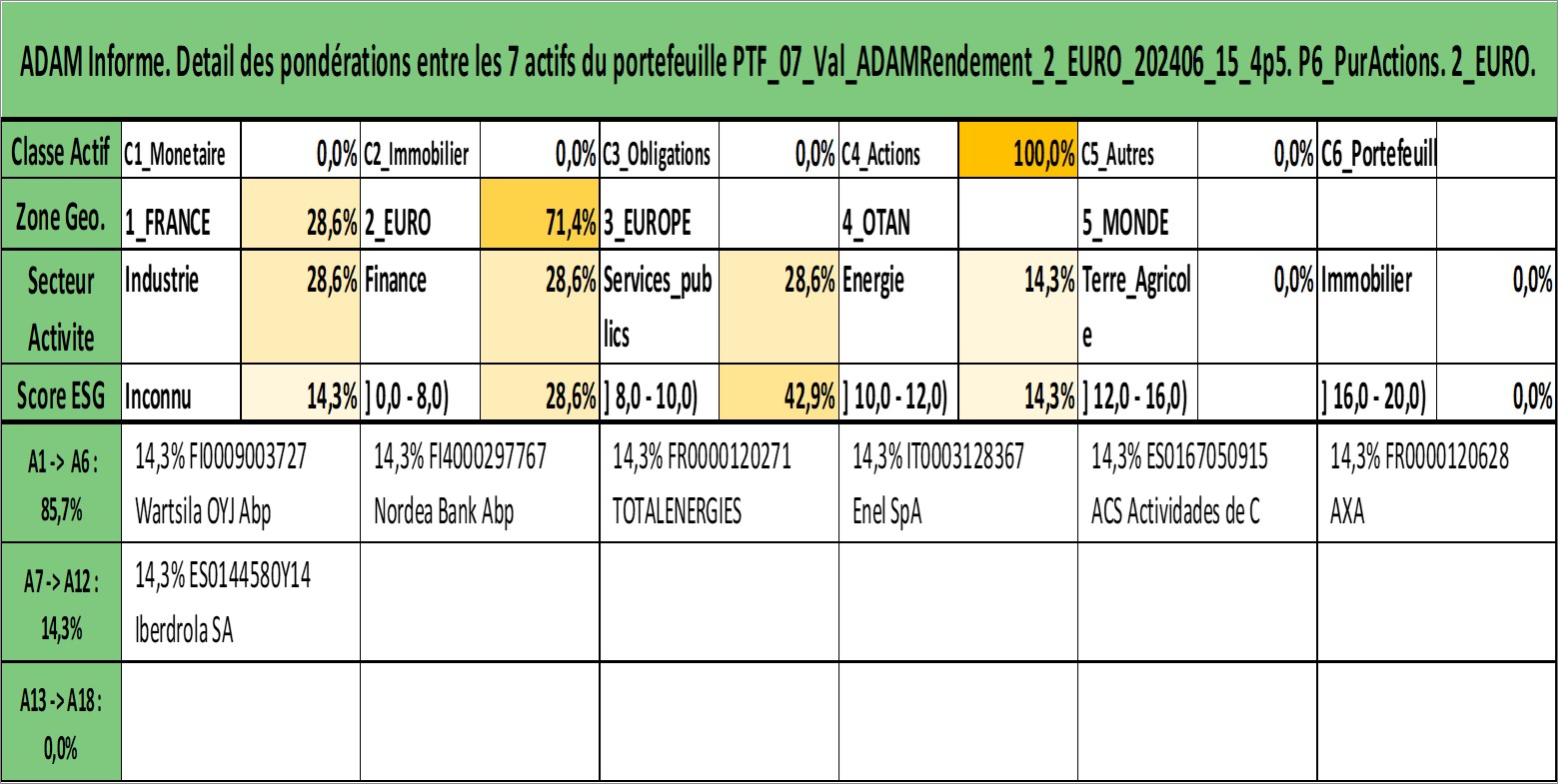 ADAM Informe. Detail des pondérations entre les 7 actifs du portefeuille PTF_07_Val_ADAMRendement_2_EURO_202406_15_4p5. P6_PurActions. 2_EURO.

| Classe Actif | C1_Monetaire | 0,0% | C2_Immobilier | 0,0% | C3_Obligations | 0,0% | C4_Actions | 100,0% | C5_Autres | 0,0% | C6_Portefeuill | |
|---|---|---|---|---|---|---|---|---|---|---|---|---|
| Zone Geo. | 1_FRANCE | 28,6% | 2_EURO | 71,4% | 3_EUROPE | | 4_OTAN | | 5_MONDE | | | |
| Secteur Activite | Industrie | 28,6% | Finance | 28,6% | Services_publics | 28,6% | Energie | 14,3% | Terre_Agricole | 0,0% | Immobilier | 0,0% |
| Score ESG | Inconnu | 14,3% | ] 0,0 - 8,0) | 28,6% | ] 8,0 - 10,0) | 42,9% | ] 10,0 - 12,0) | 14,3% | ] 12,0 - 16,0) | | ] 16,0 - 20,0) | 0,0% |

| A1 -> A6 : 85,7% | 14,3% FI0009003727 Wartsila OYJ Abp | 14,3% FI4000297767 Nordea Bank Abp | 14,3% FR0000120271 TOTALENERGIES | 14,3% IT0003128367 Enel SpA | 14,3% ES0167050915 ACS Actividades de C | 14,3% FR0000120628 AXA |
|---|---|---|---|---|---|---|
| A7 -> A12 : 14,3% | 14,3% ES0144580Y14 Iberdrola SA | | | | | |
| A13 -> A18 : 0,0% | | | | | | |